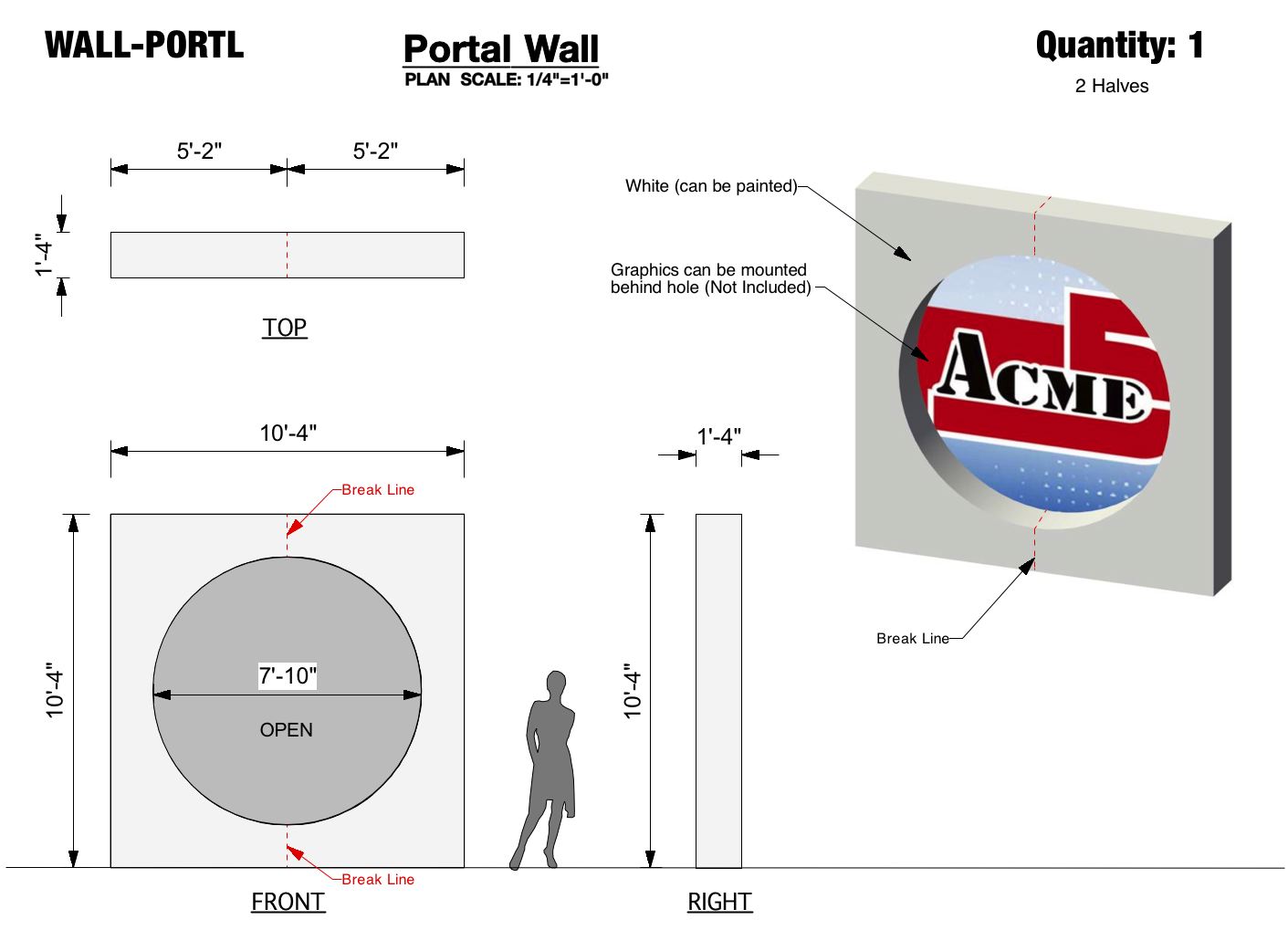 WALL-PORTL

Portal Wall
PLAN SCALE: 1/4"=1'-0"

Quantity: 1
2 Halves

5'-2"
5'-2"
1'-4"
TOP

White (can be painted)
Graphics can be mounted behind hole (Not Included)
ACME 5
Break Line

10'-4"
Break Line
10'-4"
7'-10"
OPEN
Break Line
FRONT

1'-4"
10'-4"
RIGHT